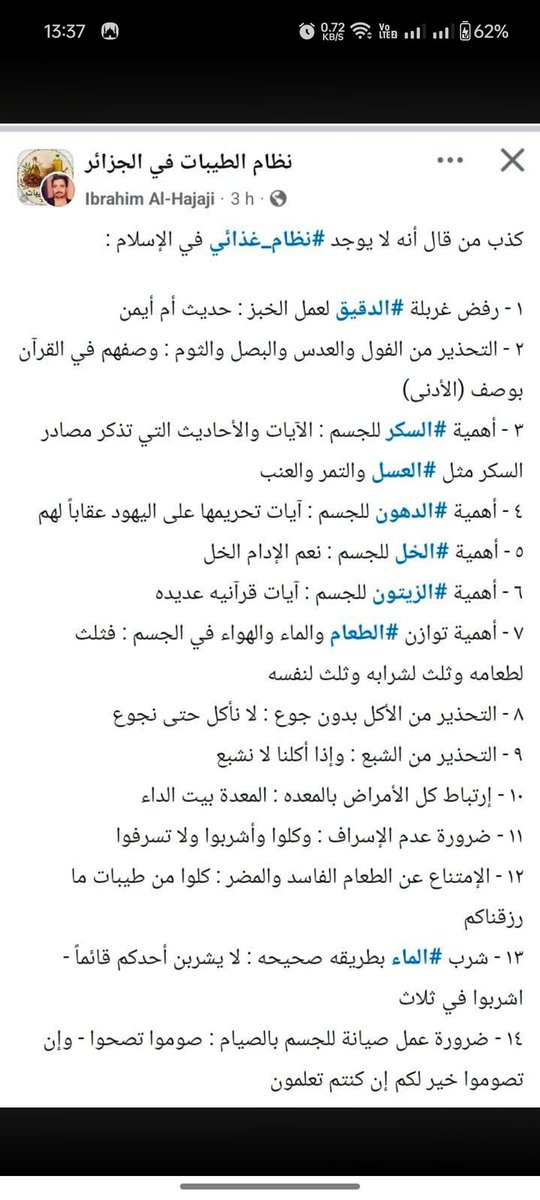 13:37 0.72 KB/S Vo LTE 62%

نظام الطيبات في الجزائر
Ibrahim Al-Hajaji · 3 h ·

كذب من قال أنه لا يوجد #نظام_غذائي في الإسلام :

١ - رفض غربلة #الدقيق لعمل الخبز : حديث أم أيمن
٢ - التحذير من الفول والعدس والبصل والثوم : وصفهم في القرآن بوصف (الأدنى)
٣ - أهمية #السكر للجسم : الآيات والأحاديث التي تذكر مصادر السكر مثل #العسل والتمر والعنب
٤ - أهمية #الدهون للجسم : آيات تحريمها على اليهود عقاباً لهم
٥ - أهمية #الخل للجسم : نعم الإدام الخل
٦ - أهمية #الزيتون للجسم : آيات قرآنيه عديده
٧ - أهمية توازن #الطعام والماء والهواء في الجسم : فثلث لطعامه وثلث لشرابه وثلث لنفسه
٨ - التحذير من الأكل بدون جوع : لا نأكل حتى نجوع
٩ - التحذير من الشبع : وإذا أكلنا لا نشبع
١٠ - إرتباط كل الأمراض بالمعده : المعدة بيت الداء
١١ - ضرورة عدم الإسراف : وكلوا وأشربوا ولا تسرفوا
١٢ - الإمتناع عن الطعام الفاسد والمضر : كلوا من طيبات ما رزقناكم
١٣ - شرب #الماء بطريقه صحيحه : لا يشربن أحدكم قائماً - اشربوا في ثلاث
١٤ - ضرورة عمل صيانة للجسم بالصيام : صوموا تصحوا - وإن تصوموا خير لكم إن كنتم تعلمون